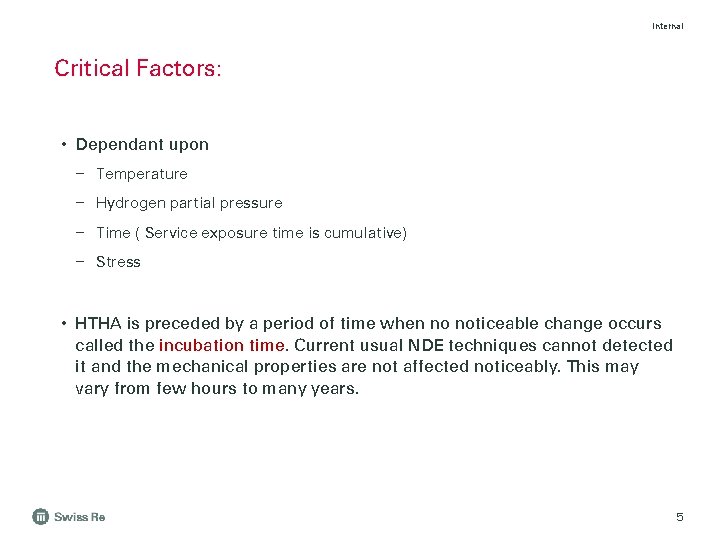 Internal

Critical Factors:

• Dependant upon
– Temperature
– Hydrogen partial pressure
– Time ( Service exposure time is cumulative)
– Stress

• HTHA is preceded by a period of time when no noticeable change occurs called the incubation time. Current usual NDE techniques cannot detected it and the mechanical properties are not affected noticeably. This may vary from few hours to many years.

Swiss Re

5